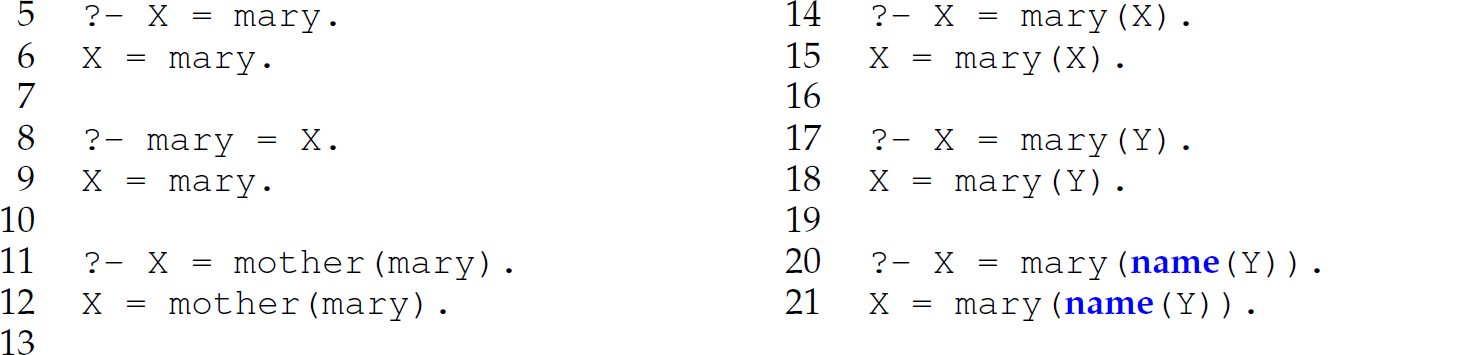 5 ?- X = mary.
6 X = mary.
7
8 ?- mary = X.
9 X = mary.
10
11 ?- X = mother(mary).
12 X = mother(mary).
13

14 ?- X = mary(X).
15 X = mary(X).
16
17 ?- X = mary(Y).
18 X = mary(Y).
19
20 ?- X = mary(name(Y)).
21 X = mary(name(Y)).